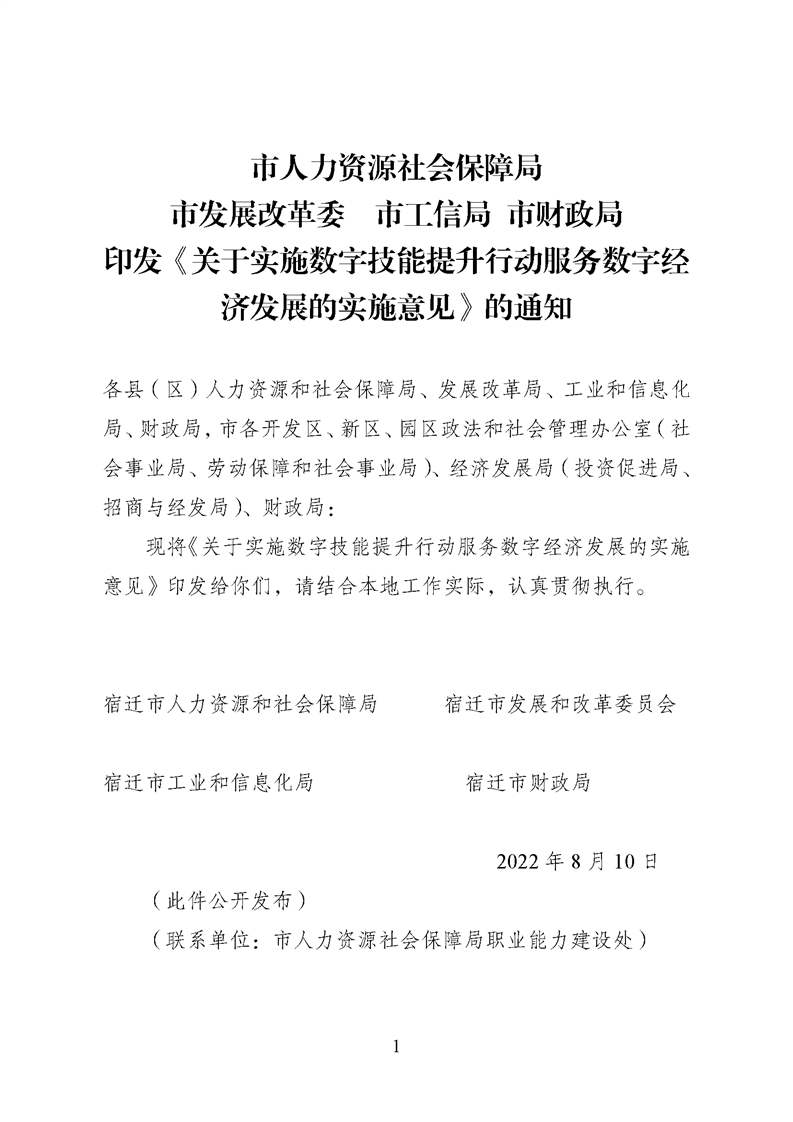 市人力资源社会保障局
市发展改革委　市工信局　市财政局
印发《关于实施数字技能提升行动服务数字经济发展的实施意见》的通知

各县（区）人力资源和社会保障局、发展改革局、工业和信息化局、财政局，市各开发区、新区、园区政法和社会管理办公室（社会事业局、劳动保障和社会事业局）、经济发展局（投资促进局、招商与经发局）、财政局：

现将《关于实施数字技能提升行动服务数字经济发展的实施意见》印发给你们，请结合本地工作实际，认真贯彻执行。

宿迁市人力资源和社会保障局　　宿迁市发展和改革委员会

宿迁市工业和信息化局　　宿迁市财政局

2022 年 8 月 10 日

（此件公开发布）

（联系单位：市人力资源社会保障局职业能力建设处）

1